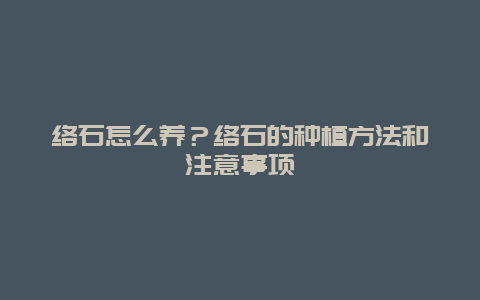 络石怎么养？络石的种植方法和注意事项